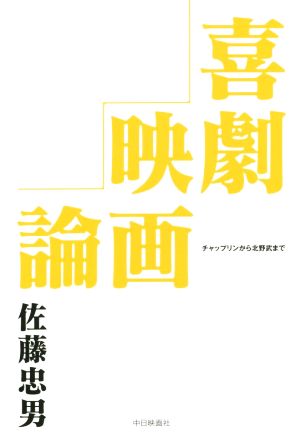 喜劇映画論

チャップリンから北野武まで

佐藤忠男

中日映画社